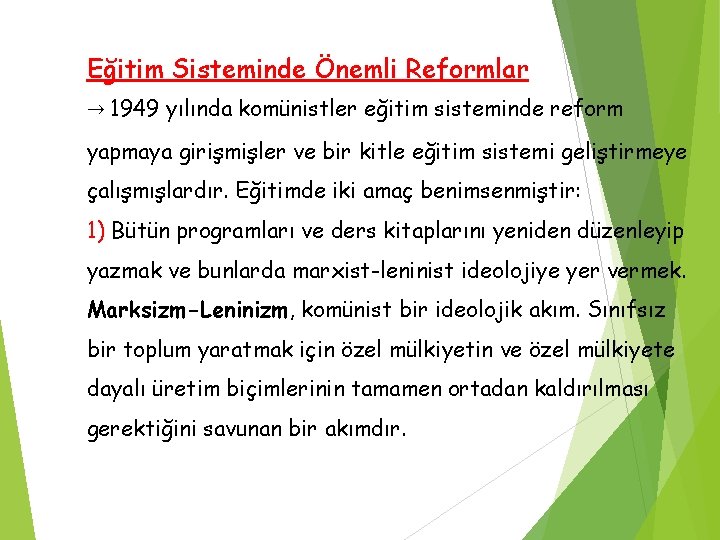 Eğitim Sisteminde Önemli Reformlar

→ 1949 yılında komünistler eğitim sisteminde reform yapmaya girişmişler ve bir kitle eğitim sistemi geliştirmeye çalışmışlardır. Eğitimde iki amaç benimsenmiştir:

1) Bütün programları ve ders kitaplarını yeniden düzenleyip yazmak ve bunlarda marxist-leninist ideolojiye yer vermek. Marksizm-Leninizm, komünist bir ideolojik akım. Sınıfsız bir toplum yaratmak için özel mülkiyetin ve özel mülkiyete dayalı üretim biçimlerinin tamamen ortadan kaldırılması gerektiğini savunan bir akımdır.